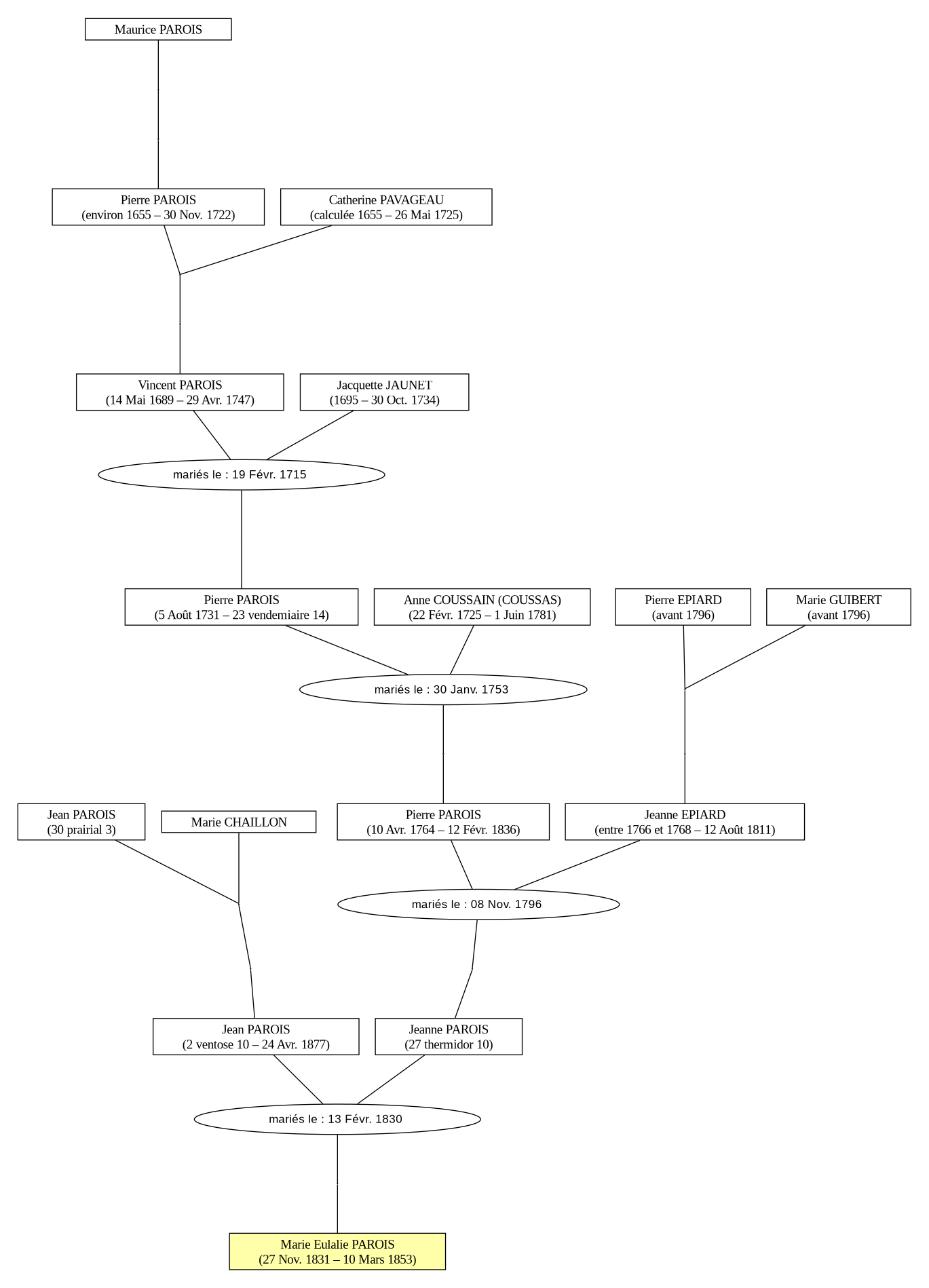 Maurice PAROIS

Pierre PAROIS
(environ 1655 – 30 Nov. 1722)

Catherine PAVAGEAU
(calculée 1655 – 26 Mai 1725)

Vincent PAROIS
(14 Mai 1689 – 29 Avr. 1747)

Jacquette JAUNET
(1695 – 30 Oct. 1734)

mariés le : 19 Févr. 1715

Pierre PAROIS
(5 Août 1731 – 23 vendemiaire 14)

Anne COUSSAIN (COUSSAS)
(22 Févr. 1725 – 1 Juin 1781)

Pierre EPIARD
(avant 1796)

Marie GUIBERT
(avant 1796)

mariés le : 30 Janv. 1753

Jean PAROIS
(30 prairial 3)

Marie CHAILLON

Pierre PAROIS
(10 Avr. 1764 – 12 Févr. 1836)

Jeanne EPIARD
(entre 1766 et 1768 – 12 Août 1811)

mariés le : 08 Nov. 1796

Jean PAROIS
(2 ventose 10 – 24 Avr. 1877)

Jeanne PAROIS
(27 thermidor 10)

mariés le : 13 Févr. 1830

Marie Eulalie PAROIS
(27 Nov. 1831 – 10 Mars 1853)